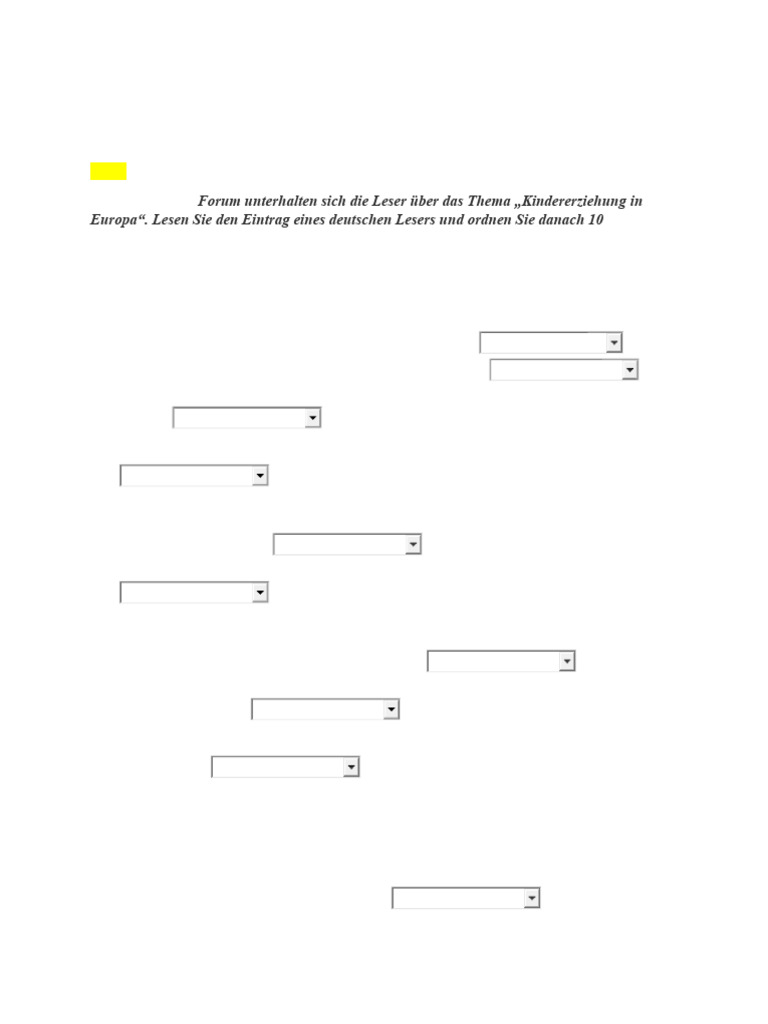 Forum unterhalten sich die Leser über das Thema „Kindererziehung in Europa“. Lesen Sie den Eintrag eines deutschen Lesers und ordnen Sie danach 10